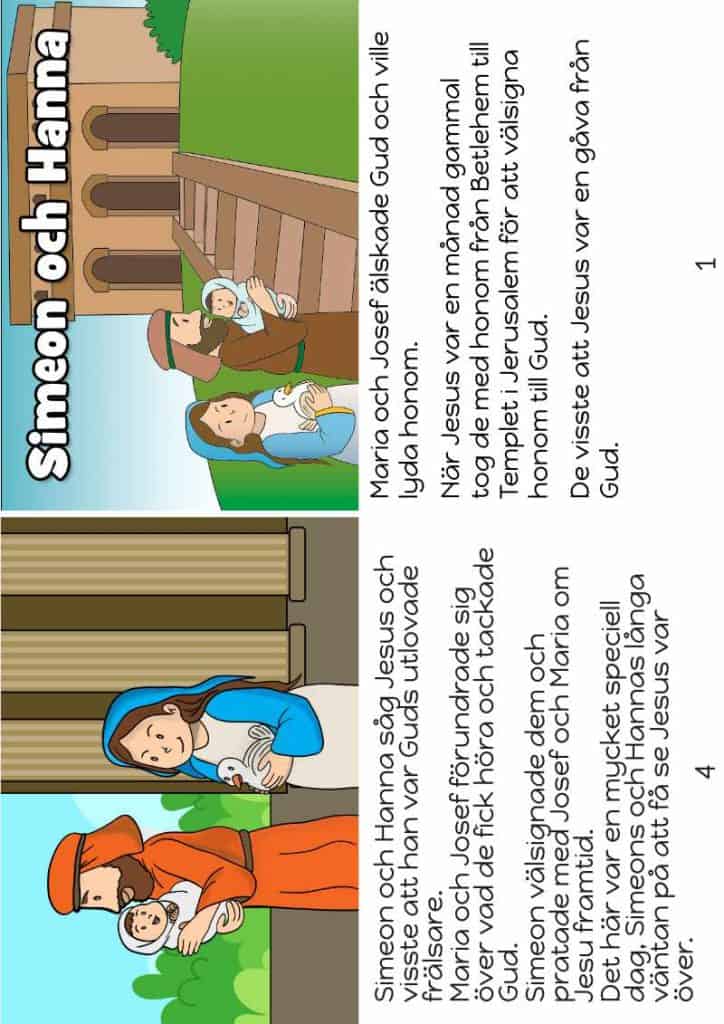 Simeon och Hanna

Maria och Josef älskade Gud och ville lyda honom.

När Jesus var en månad gammal tog de med honom från Betlehem till Templet i Jerusalem för att välsigna honom till Gud.

De visste att Jesus var en gåva från Gud.

1

Simeon och Hanna såg Jesus och visste att han var Guds utlovade frälsare.

Maria och Josef förundrade sig över vad de fick höra och tackade Gud.

Simeon välsignade dem och pratade med Josef och Maria om Jesu framtid.

Det här var en mycket speciell dag. Simeons och Hannas långa väntan på att få se Jesus var över.

4